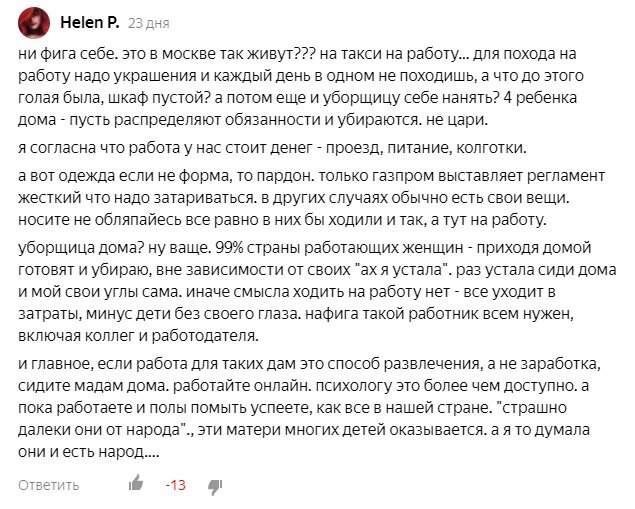 Helen P. 23 дня

ни фига себе. это в москве так живут??? на такси на работу... для похода на работу надо украшения и каждый день в одном не походишь, а что до этого голая была, шкаф пустой? а потом еще и уборщицу себе нанять? 4 ребенка дома - пусть распределяют обязанности и убираются. не цари.

я согласна что работа у нас стоит денег - проезд, питание, колготки.

а вот одежда если не форма, то пардон. только газпром выставляет регламент жесткий что надо затариваться. в других случаях обычно есть свои вещи. носите не обляпайесь все равно в них бы ходили и так, а тут на работу.

уборщица дома? ну ваще. 99% страны работающих женщин - приходя домой готовят и убираю, вне зависимости от своих "ах я устала". раз устала сиди дома и мой свои углы сама. иначе смысла ходить на работу нет - все уходит в затраты, минус дети без своего глаза. нафига такой работник всем нужен, включая коллег и работодателя.

и главное, если работа для таких дам это способ развлечения, а не заработка, сидите мадам дома. работайте онлайн. психологу это более чем доступно. а пока работаете и полы помыть успеете, как все в нашей стране. "страшно далеки они от народа"., эти матери многих детей оказывается. а я то думала они и есть народ....

Ответить -13